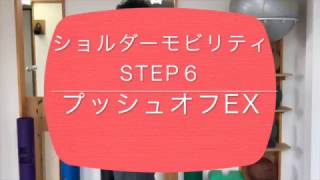 ショルダーモビリティ
STEP 6

プッシュオフEX